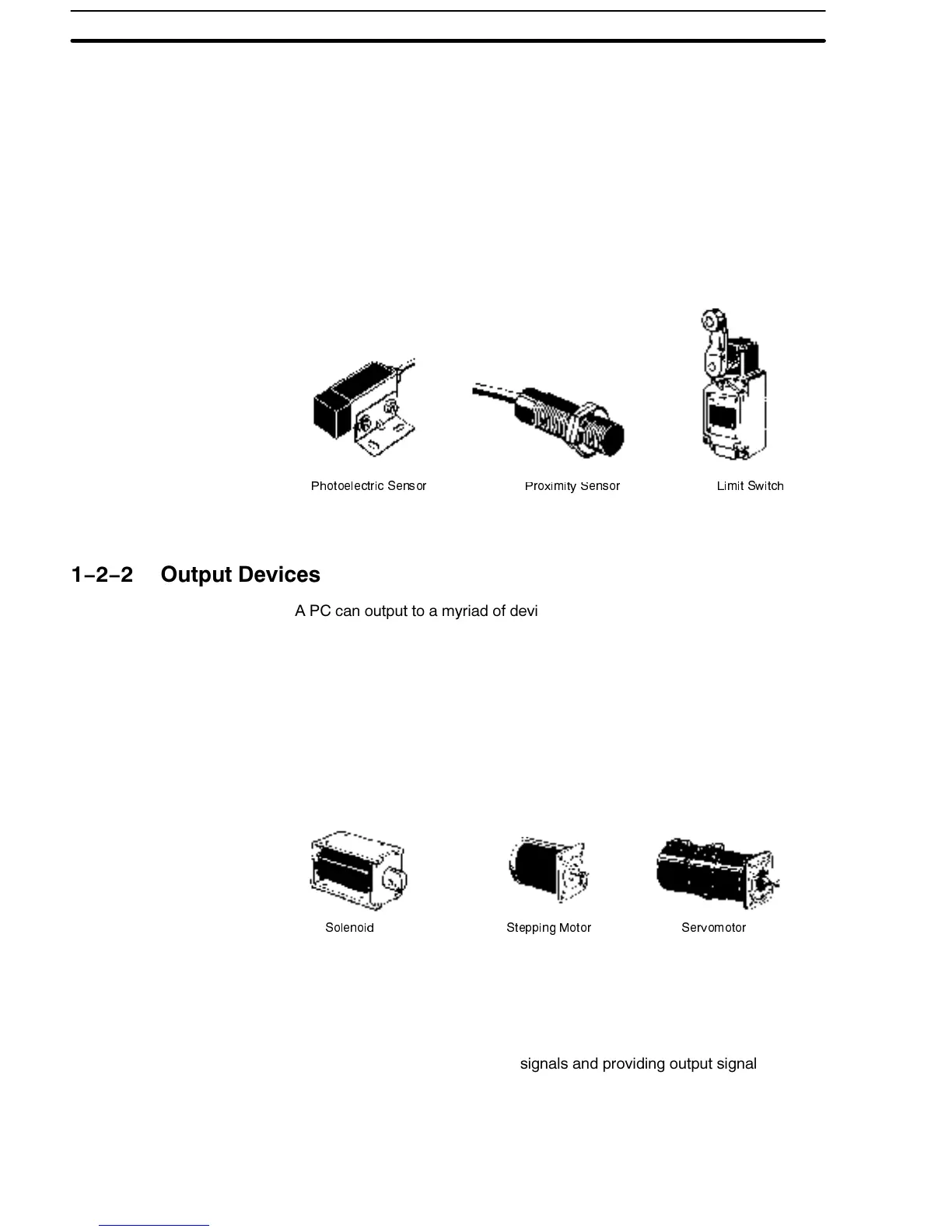 Photoelectric Sensor

Proximity Sensor

Limit Switch

1-2-2 Output Devices

A PC can output to a myriad of devi

Solenoid

Stepping Motor

Servomotor

signals and providing output signal